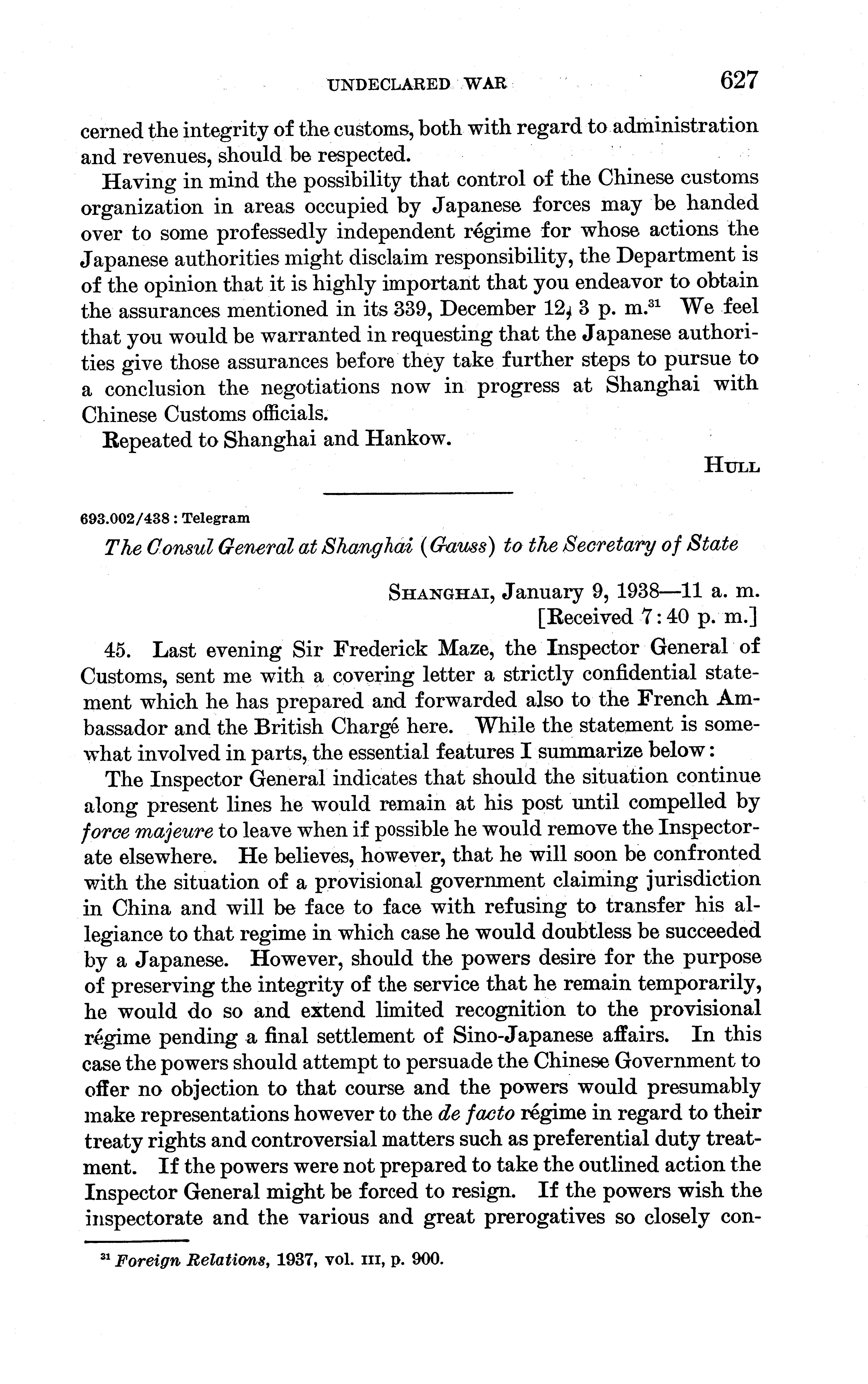 UNDECLARED WAR 627

cerned the integrity of the customs, both with regard to administration and revenues, should be respected.

Having in mind the possibility that control of the Chinese customs organization in areas occupied by Japanese forces may be handed over to some professedly independent régime for whose actions the Japanese authorities might disclaim responsibility, the Department is of the opinion that it is highly important that you endeavor to obtain the assurances mentioned in its 339, December 12, 3 p. m.$^{31}$ We feel that you would be warranted in requesting that the Japanese authorities give those assurances before they take further steps to pursue to a conclusion the negotiations now in progress at Shanghai with Chinese Customs officials.

Repeated to Shanghai and Hankow.

HULL

693.002/438 : Telegram

The Consul General at Shanghai (Gauss) to the Secretary of State

SHANGHAI, January 9, 1938—11 a. m.
[Received 7:40 p. m.]

45. Last evening Sir Frederick Maze, the Inspector General of Customs, sent me with a covering letter a strictly confidential statement which he has prepared and forwarded also to the French Ambassador and the British Chargé here. While the statement is somewhat involved in parts, the essential features I summarize below:

The Inspector General indicates that should the situation continue along present lines he would remain at his post until compelled by force majeure to leave when if possible he would remove the Inspectorate elsewhere. He believes, however, that he will soon be confronted with the situation of a provisional government claiming jurisdiction in China and will be face to face with refusing to transfer his allegiance to that regime in which case he would doubtless be succeeded by a Japanese. However, should the powers desire for the purpose of preserving the integrity of the service that he remain temporarily, he would do so and extend limited recognition to the provisional régime pending a final settlement of Sino-Japanese affairs. In this case the powers should attempt to persuade the Chinese Government to offer no objection to that course and the powers would presumably make representations however to the de facto régime in regard to their treaty rights and controversial matters such as preferential duty treatment. If the powers were not prepared to take the outlined action the Inspector General might be forced to resign. If the powers wish the inspectorate and the various and great prerogatives so closely con-

$^{31}$ Foreign Relations, 1937, vol. III, p. 900.